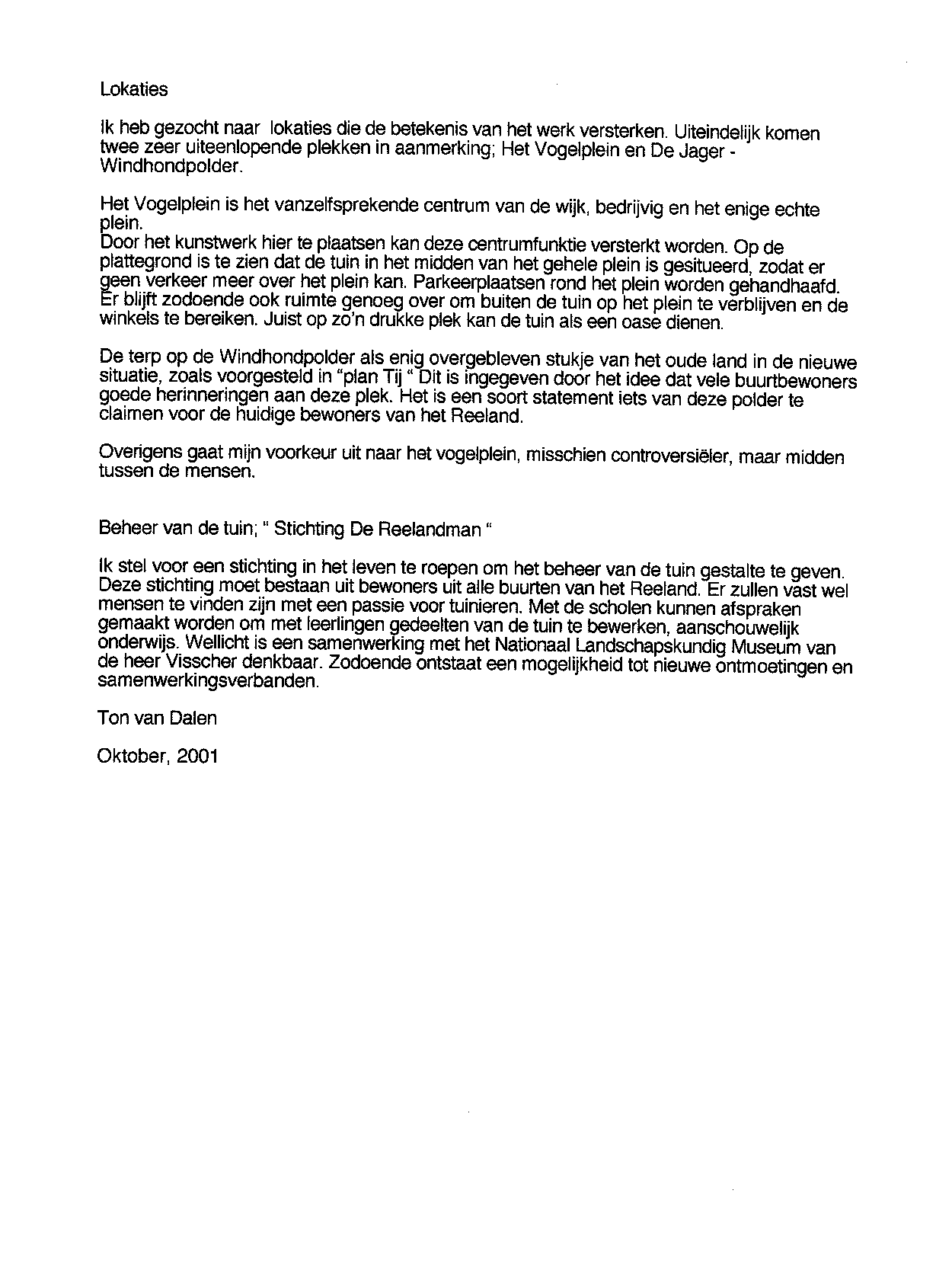 Lokaties

Ik heb gezocht naar lokaties die de betekenis van het werk versterken. Uiteindelijk komen twee zeer uiteenlopende plekken in aanmerking; Het Vogelplein en De Jager - Windhondpolder.

Het Vogelplein is het vanzelfsprekende centrum van de wijk, bedrijvig en het enige echte plein.
Door het kunstwerk hier te plaatsen kan deze centrumfunktie versterkt worden. Op de plattegrond is te zien dat de tuin in het midden van het gehele plein is gesitueerd, zodat er geen verkeer meer over het plein kan. Parkeerplaatsen rond het plein worden gehandhaafd. Er blijft zodoende ook ruimte genoeg over om buiten de tuin op het plein te verblijven en de winkels te bereiken. Juist op zo'n drukke plek kan de tuin als een oase dienen.

De terp op de Windhondpolder als enig overgebleven stukje van het oude land in de nieuwe situatie, zoals voorgesteld in "plan Tij " Dit is ingegeven door het idee dat vele buurtbewoners goede herinneringen aan deze plek. Het is een soort statement iets van deze polder te claimen voor de huidige bewoners van het Reeland.

Overigens gaat mijn voorkeur uit naar het vogelplein, misschien controversiëler, maar midden tussen de mensen.

Beheer van de tuin; " Stichting De Reelandman "

Ik stel voor een stichting in het leven te roepen om het beheer van de tuin gestalte te geven. Deze stichting moet bestaan uit bewoners uit alle buurten van het Reeland. Er zullen vast wel mensen te vinden zijn met een passie voor tuinieren. Met de scholen kunnen afspraken gemaakt worden om met leerlingen gedeelten van de tuin te bewerken, aanschouwelijk onderwijs. Wellicht is een samenwerking met het Nationaal Landschapskundig Museum van de heer Visscher denkbaar. Zodoende ontstaat een mogelijkheid tot nieuwe ontmoetingen en samenwerkingsverbanden.

Ton van Dalen

Oktober, 2001